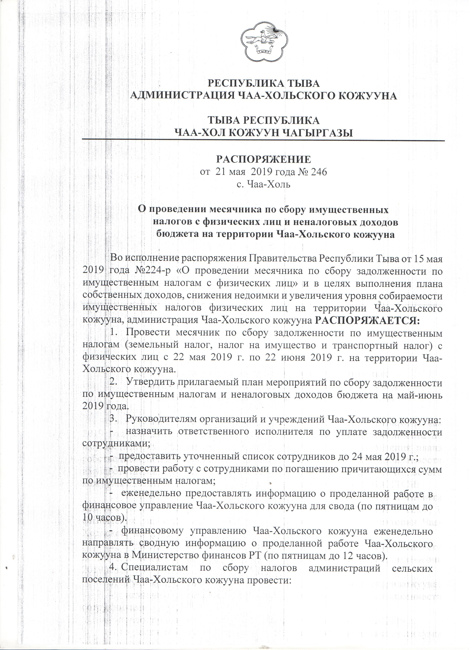 РЕСПУБЛИКА ТЫВА
АДМИНИСТРАЦИЯ ЧАА-ХОЛЬСКОГО КОЖУУНА

ТЫВА РЕСПУБЛИКА
ЧАА-ХОЛ КОЖУУН ЧАГЫРГАЗЫ

РАСПОРЯЖЕНИЕ
от 21 мая 2019 года № 246
с. Чаа-Холь

О проведении месячника по сбору имущественных налогов с физических лиц и неналоговых доходов бюджета на территории Чаа-Хольского кожууна

Во исполнение распоряжения Правительства Республики Тыва от 15 мая 2019 года №224-р «О проведении месячника по сбору задолженности по имущественным налогам с физических лиц» и в целях выполнения плана собственных доходов, снижения недоимки и увеличения уровня собираемости имущественных налогов физических лиц на территории Чаа-Хольского кожууна, администрация Чаа-Хольского кожууна РАСПОРЯЖАЕТСЯ:

1. Провести месячник по сбору задолженности по имущественным налогам (земельный налог, налог на имущество и транспортный налог) с физических лиц с 22 мая 2019 г. по 22 июня 2019 г. на территории Чаа-Хольского кожууна.

2. Утвердить прилагаемый план мероприятий по сбору задолженности по имущественным налогам и неналоговых доходов бюджета на май-июнь 2019 года.

3. Руководителям организаций и учреждений Чаа-Хольского кожууна:
- назначить ответственного исполнителя по уплате задолженности сотрудниками;
- предоставить уточненный список сотрудников до 24 мая 2019 г.;
- провести работу с сотрудниками по погашению причитающихся сумм по имущественным налогам;
- еженедельно предоставлять информацию о проделанной работе в финансовое управление Чаа-Хольского кожууна для свода (по пятницам до 10 часов).
- финансовому управлению Чаа-Хольского кожууна еженедельно направлять сводную информацию о проделанной работе Чаа-Хольского кожууна в Министерство финансов РТ (по пятницам до 12 часов).

4. Специалистам по сбору налогов администраций сельских поселений Чаа-Хольского кожууна провести: